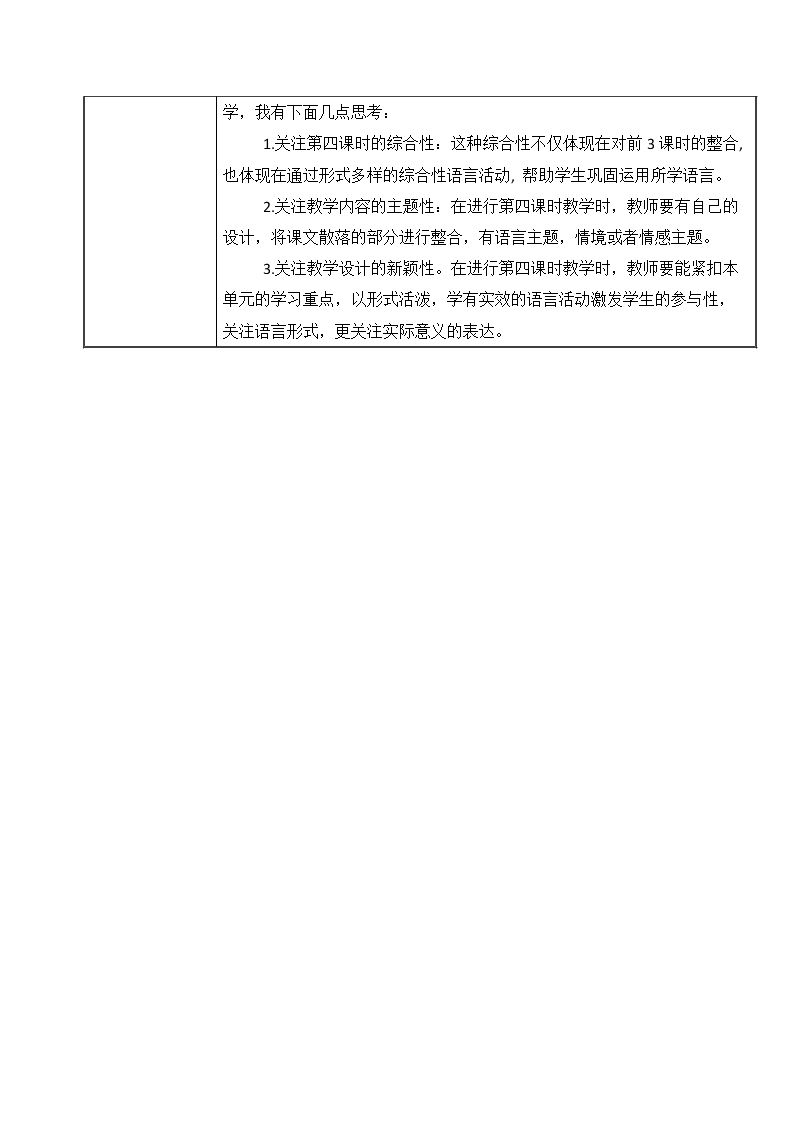 学，我有下面几点思考：

1.关注第四课时的综合性：这种综合性不仅体现在对前3课时的整合，也体现在通过形式多样的综合性语言活动，帮助学生巩固运用所学语言。

2.关注教学内容的主题性：在进行第四课时教学时，教师要有自己的设计，将课文散落的部分进行整合，有语言主题，情境或者情感主题。

3.关注教学设计的新颖性。在进行第四课时教学时，教师要能紧扣本单元的学习重点，以形式活泼，学有实效的语言活动激发学生的参与性，关注语言形式，更关注实际意义的表达。